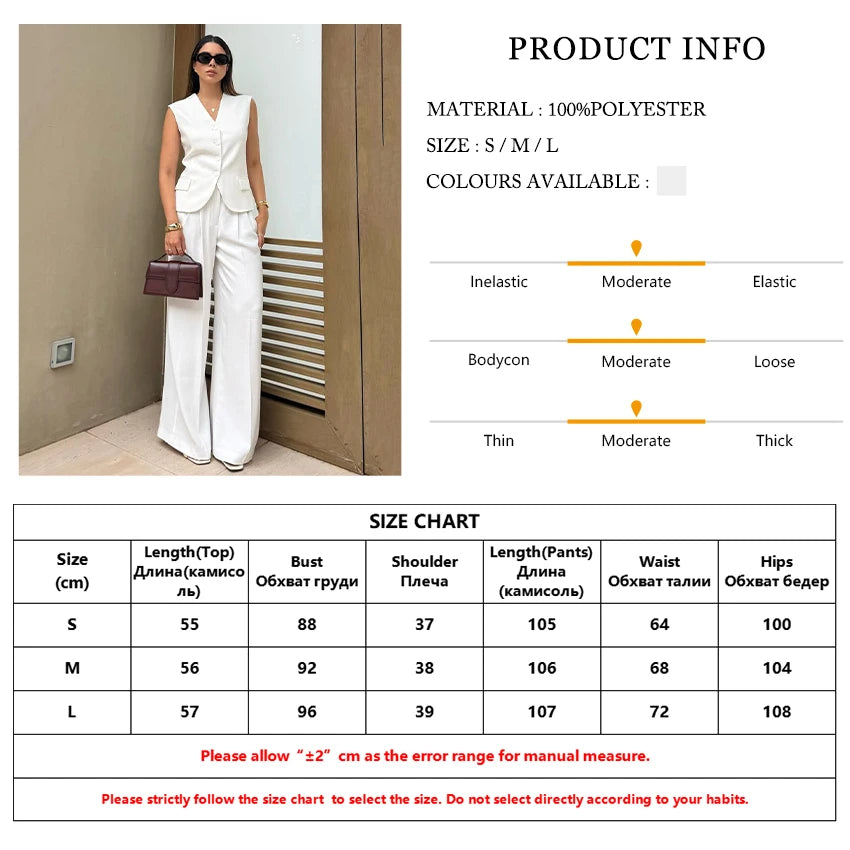 PRODUCT INFO

MATERIAL : 100%POLYESTER

SIZE : S / M / L

COLOURS AVAILABLE :

Inelastic Moderate Elastic

Bodycon Moderate Loose

Thin Moderate Thick

SIZE CHART

| Size (cm) | Length(Top) Длина(камисоль) | Bust Обхват груди | Shoulder Плеча | Length(Pants) Длина (камисоль) | Waist Обхват талии | Hips Обхват бедер |
|---|---|---|---|---|---|---|
| S | 55 | 88 | 37 | 105 | 64 | 100 |
| M | 56 | 92 | 38 | 106 | 68 | 104 |
| L | 57 | 96 | 39 | 107 | 72 | 108 |

Please allow “±2” cm as the error range for manual measure.

Please strictly follow the size chart to select the size. Do not select directly according to your habits.